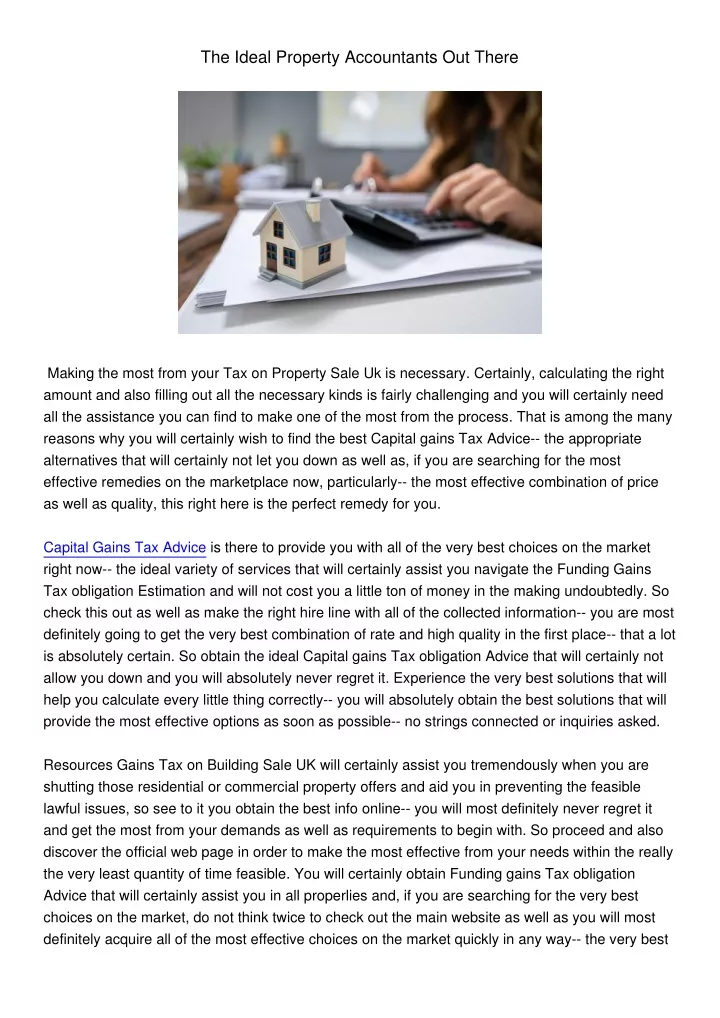 The Ideal Property Accountants Out There

Making the most from your Tax on Property Sale Uk is necessary. Certainly, calculating the right amount and also filling out all the necessary kinds is fairly challenging and you will certainly need all the assistance you can find to make one of the most from the process. That is among the many reasons why you will certainly wish to find the best Capital gains Tax Advice-- the appropriate alternatives that will certainly not let you down as well as, if you are searching for the most effective remedies on the marketplace now, particularly-- the most effective combination of price as well as quality, this right here is the perfect remedy for you.

Capital Gains Tax Advice is there to provide you with all of the very best choices on the market right now-- the ideal variety of services that will certainly assist you navigate the Funding Gains Tax obligation Estimation and will not cost you a little ton of money in the making undoubtedly. So check this out as well as make the right hire line with all of the collected information-- you are most definitely going to get the very best combination of rate and high quality in the first place-- that a lot is absolutely certain. So obtain the ideal Capital gains Tax obligation Advice that will certainly not allow you down and you will absolutely never regret it. Experience the very best solutions that will help you calculate every little thing correctly-- you will absolutely obtain the best solutions that will provide the most effective options as soon as possible-- no strings connected or inquiries asked.

Resources Gains Tax on Building Sale UK will certainly assist you tremendously when you are shutting those residential or commercial property offers and aid you in preventing the feasible lawful issues, so see to it you obtain the best info online-- you will most definitely never regret it and get the most from your demands as well as requirements to begin with. So proceed and also discover the official web page in order to make the most effective from your needs within the really the very least quantity of time feasible. You will certainly obtain Funding gains Tax obligation Advice that will certainly assist you in all properlies and, if you are searching for the very best choices on the market, do not think twice to check out the main website as well as you will most definitely acquire all of the most effective choices on the market quickly in any way-- the very best